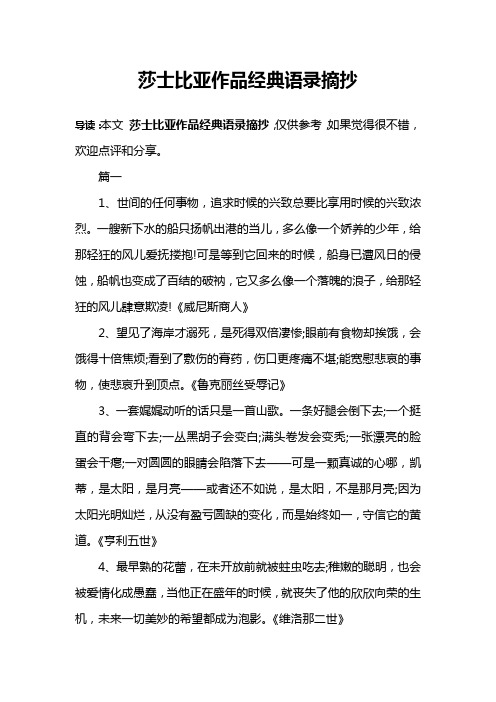 莎士比亚作品经典语录摘抄

导读：本文 莎士比亚作品经典语录摘抄，仅供参考，如果觉得很不错，欢迎点评和分享。

篇一

1、世间的任何事物，追求时候的兴致总要比享用时候的兴致浓烈。一艘新下水的船只扬帆出港的当儿，多么像一个娇养的少年，给那轻狂的风儿爱抚搂抱!可是等到它回来的时候，船身已遭风日的侵蚀，船帆也变成了百结的破衲，它又多么像一个落魄的浪子，给那轻狂的风儿肆意欺凌!《威尼斯商人》

2、望见了海岸才溺死，是死得双倍凄惨;眼前有食物却挨饿，会饿得十倍焦烦;看到了敷伤的膏药，伤口更疼痛不堪;能宽慰悲哀的事物，使悲哀升到顶点。《鲁克丽丝受辱记》

3、一套娓娓动听的话只是一首山歌。一条好腿会倒下去;一个挺直的背会弯下去;一丛黑胡子会变白;满头卷发会变秃;一张漂亮的脸蛋会干瘪;一对圆圆的眼睛会陷落下去——可是一颗真诚的心哪，凯蒂，是太阳，是月亮——或者还不如说，是太阳，不是那月亮;因为太阳光明灿烂，从没有盈亏圆缺的变化，而是始终如一，守信它的黄道。《亨利五世》

4、最早熟的花蕾，在未开放前就被蛀虫吃去;稚嫩的聪明，也会被爱情化成愚蠢，当他正在盛年的时候，就丧失了他的欣欣向荣的生机，未来一切美妙的希望都成为泡影。《维洛那二世》